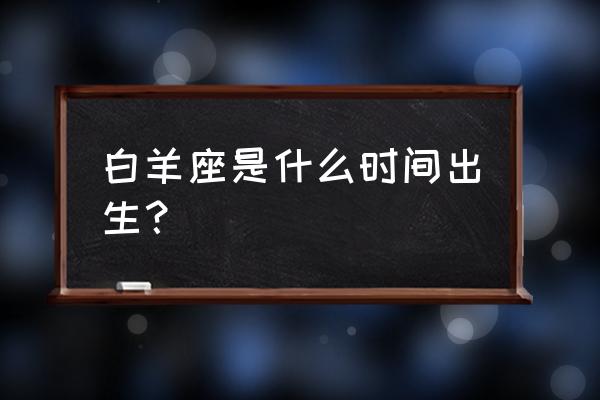 白羊座是什么时间出生？